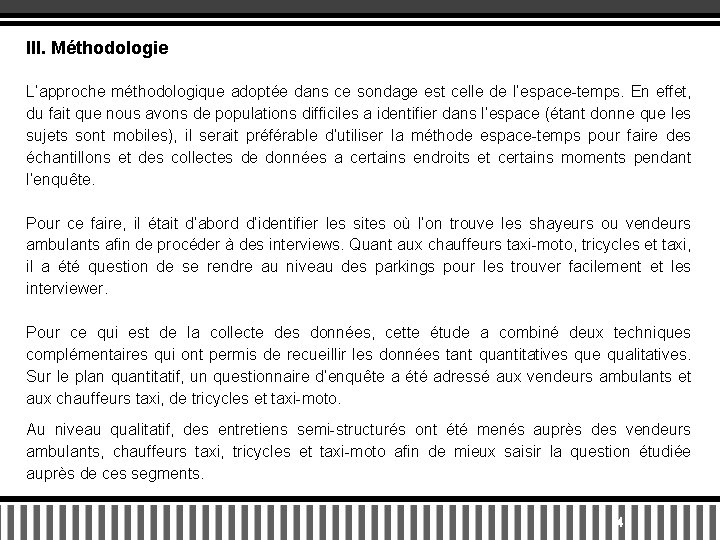 III. Méthodologie

L'approche méthodologique adoptée dans ce sondage est celle de l'espace-temps. En effet, du fait que nous avons de populations difficiles a identifier dans l'espace (étant donne que les sujets sont mobiles), il serait préférable d'utiliser la méthode espace-temps pour faire des échantillons et des collectes de données a certains endroits et certains moments pendant l'enquête.

Pour ce faire, il était d'abord d'identifier les sites où l'on trouve les shayeurs ou vendeurs ambulants afin de procéder à des interviews. Quant aux chauffeurs taxi-moto, tricycles et taxi, il a été question de se rendre au niveau des parkings pour les trouver facilement et les interviewer.

Pour ce qui est de la collecte des données, cette étude a combiné deux techniques complémentaires qui ont permis de recueillir les données tant quantitatives que qualitatives. Sur le plan quantitatif, un questionnaire d'enquête a été adressé aux vendeurs ambulants et aux chauffeurs taxi, de tricycles et taxi-moto.

Au niveau qualitatif, des entretiens semi-structurés ont été menés auprès des vendeurs ambulants, chauffeurs taxi, tricycles et taxi-moto afin de mieux saisir la question étudiée auprès de ces segments.

4